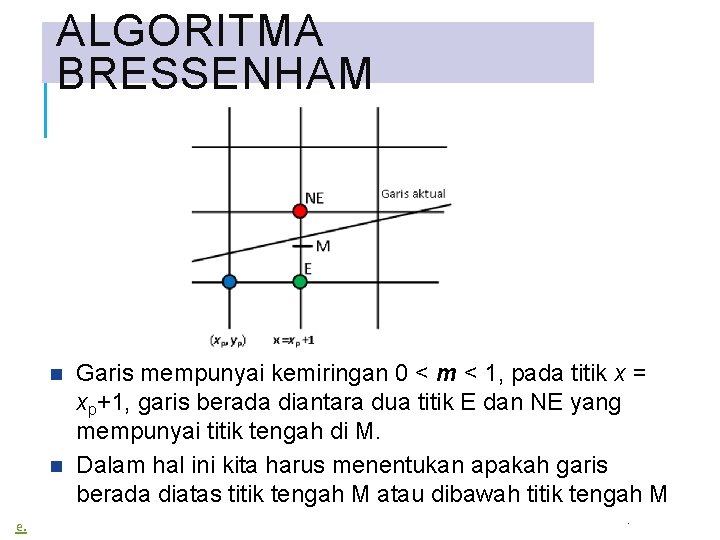 ALGORITMA BRESSENHAM

NE

Garis aktual

M

E

$(x_p, y_p)$

$x = x_p + 1$

Garis mempunyai kemiringan $0 < m < 1$, pada titik $x = x_p+1$, garis berada diantara dua titik E dan NE yang mempunyai titik tengah di M.

Dalam hal ini kita harus menentukan apakah garis berada diatas titik tengah M atau dibawah titik tengah M

e.